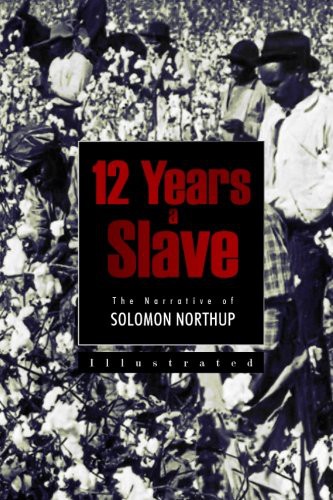 12 Years a Slave

The Narrative of
SOLOMON NORTHUP

Illustrated